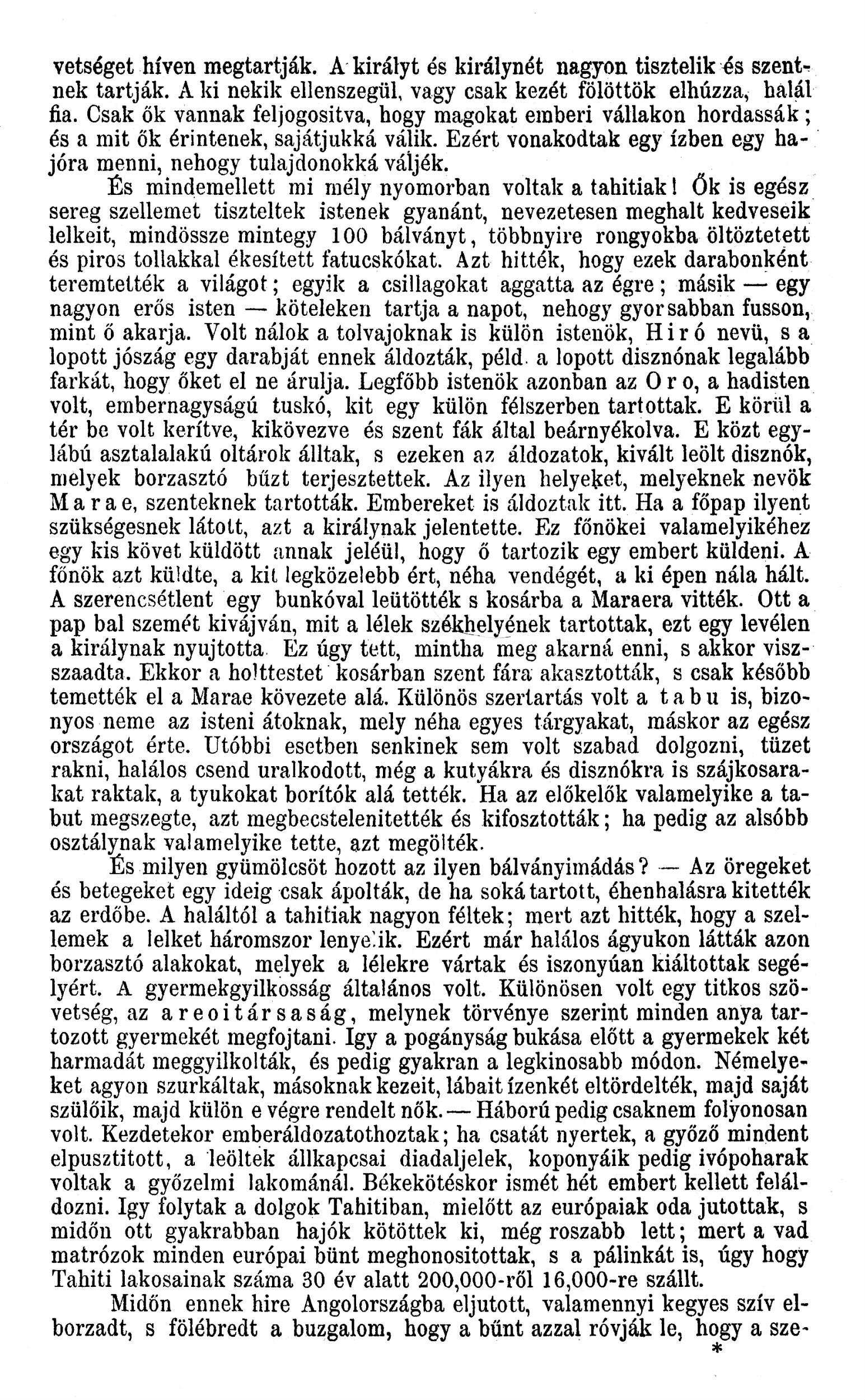 vetséget híven megtartják. A királyt és királynét nagyon tisztelik és szentnek tartják. A ki nekik ellenszegül, vagy csak kezét fölöttök elhúzza, halál fia. Csak ők vannak feljogositva, hogy magokat emberi vállakon hordassák; és a mit ők érintenek, sajátjukká válik. Ezért vonakodtak egy ízben egy hajóra menni, nehogy tulajdonokká váljék.

És mindemellett mi mély nyomorban voltak a tahitiak! Ők is egész sereg szellemet tiszteltek istenek gyanánt, nevezetesen meghalt kedveseik lelkeit, mindössze mintegy 100 bálványt, többnyire rongyokba öltöztetett és piros tollakkal ékesített fatucskókat. Azt hitték, hogy ezek darabonként teremtették a világot; egyik a csillagokat aggatta az égre; másik — egy nagyon erős isten — köteleken tartja a napot, nehogy gyorsabban fusson, mint ő akarja. Volt nálok a tolvajoknak is külön istenök, Hiró nevü, s a lopott jószág egy darabját ennek áldozták, péld. a lopott disznónak legalább farkát, hogy őket el ne árulja. Legfőbb istenök azonban az Oro, a hadisten volt, embernagyságú tuskó, kit egy külön félszerben tartottak. E körül a tér be volt kerítve, kikövezve és szent fák által beárnyékolva. E közt egylábú asztalalakú oltárok álltak, s ezeken az áldozatok, kivált leölt disznók, melyek borzasztó bűzt terjesztettek. Az ilyen helyeket, melyeknek nevök Marae, szenteknek tartották. Embereket is áldoztak itt. Ha a főpap ilyent szükségesnek látott, azt a királynak jelentette. Ez főnökei valamelyikéhez egy kis követ küldött annak jeléül, hogy ő tartozik egy embert küldeni. A főnök azt küldte, a kit legközelebb ért, néha vendégét, a ki épen nála hált. A szerencsétlent egy bunkóval leütötték s kosárba a Maraera vitték. Ott a pap bal szemét kivájván, mit a lélek székhelyének tartottak, ezt egy levélen a királynak nyujtotta. Ez úgy tett, mintha meg akarná enni, s akkor viszszaadta. Ekkor a holttestet kosárban szent fára akasztották, s csak később temették el a Marae kövezete alá. Különös szertartás volt a tabu is, bizonyos neme az isteni átoknak, mely néha egyes tárgyakat, máskor az egész országot érte. Utóbbi esetben senkinek sem volt szabad dolgozni, tüzet rakni, halálos csend uralkodott, még a kutyákra és disznókra is szájkosarakat raktak, a tyukokat borítók alá tették. Ha az előkelők valamelyike a tabut megszegte, azt megbecstelenitették és kifosztották; ha pedig az alsóbb osztálynak valamelyike tette, azt megölték.

És milyen gyümölcsöt hozott az ilyen bálványimádás? — Az öregeket és betegeket egy ideig csak ápolták, de ha soká tartott, éhenhalásra kitették az erdőbe. A haláltól a tahitiak nagyon féltek; mert azt hitték, hogy a szellemek a lelket háromszor lenyelik. Ezért már halálos ágyukon látták azon borzasztó alakokat, melyek a lélekre vártak és iszonyúan kiáltottak segélyért. A gyermekgyilkosság általános volt. Különösen volt egy titkos szövetség, az areoitársaság, melynek törvénye szerint minden anya tartozott gyermekét megfojtani. Igy a pogányság bukása előtt a gyermekek két harmadát meggyilkolták, és pedig gyakran a legkinosabb módon. Némelyeket agyon szurkáltak, másoknak kezeit, lábait ízenkét eltördelték, majd saját szülőik, majd külön e végre rendelt nők. — Háború pedig csaknem folyonosan volt. Kezdetekor emberáldozatothoztak; ha csatát nyertek, a győző mindent elpusztitott, a leöltek állkapcsai diadaljelek, koponyáik pedig ivópoharak voltak a győzelmi lakománál. Békekötéskor ismét hét embert kellett feláldozni. Igy folytak a dolgok Tahitiban, mielőtt az európaiak oda jutottak, s midőn ott gyakrabban hajók kötöttek ki, még roszabb lett; mert a vad matrózok minden európai bünt meghonositottak, s a pálinkát is, úgy hogy Tahiti lakosainak száma 30 év alatt 200,000-ről 16,000-re szállt.

Midőn ennek hire Angolországba eljutott, valamennyi kegyes szív elborzadt, s fölébredt a buzgalom, hogy a bűnt azzal róvják le, hogy a sze-

*